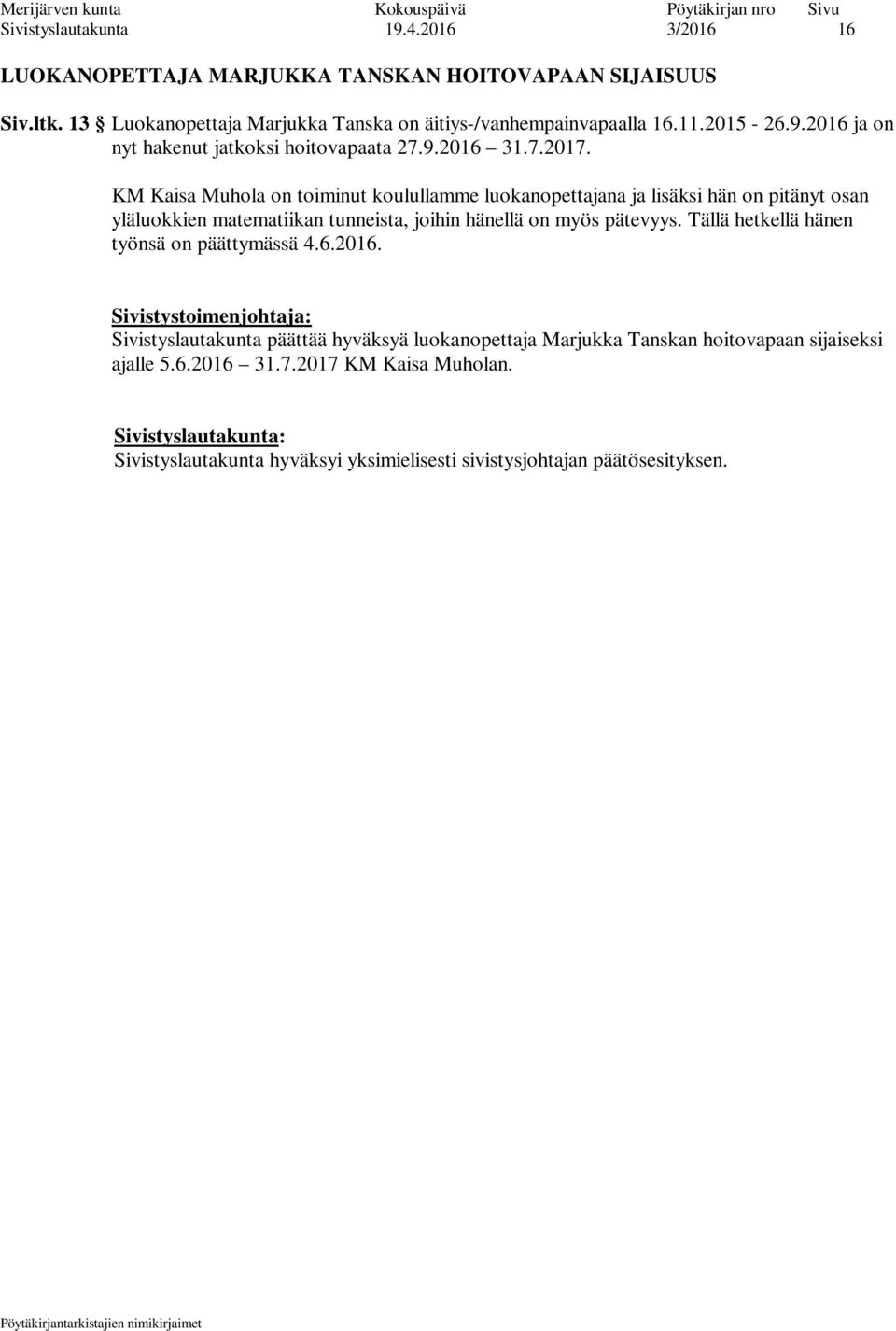 | Merijärven kunta | Kokouspäivä | Pöytäkirjan nro | Sivu |
|---|---|---|---|
| Sivistyslautakunta | 19.4.2016 | 3/2016 | 16 |

LUOKANOPETTAJA MARJUKKA TANSKAN HOITOVAPAAN SIJAISUUS

Siv.ltk. 13 § Luokanopettaja Marjukka Tanska on äitiys-/vanhempainvapaalla 16.11.2015 - 26.9.2016 ja on nyt hakenut jatkoksi hoitovapaata 27.9.2016 – 31.7.2017.

KM Kaisa Muhola on toiminut koulullamme luokanopettajana ja lisäksi hän on pitänyt osan yläluokkien matematiikan tunneista, joihin hänellä on myös pätevyys. Tällä hetkellä hänen työnsä on päättymässä 4.6.2016.

Sivistystoimenjohtaja:
Sivistyslautakunta päättää hyväksyä luokanopettaja Marjukka Tanskan hoitovapaan sijaiseksi ajalle 5.6.2016 – 31.7.2017 KM Kaisa Muholan.

Sivistyslautakunta:
Sivistyslautakunta hyväksyi yksimielisesti sivistysjohtajan päätösesityksen.

Pöytäkirjantarkistajien nimikirjaimet